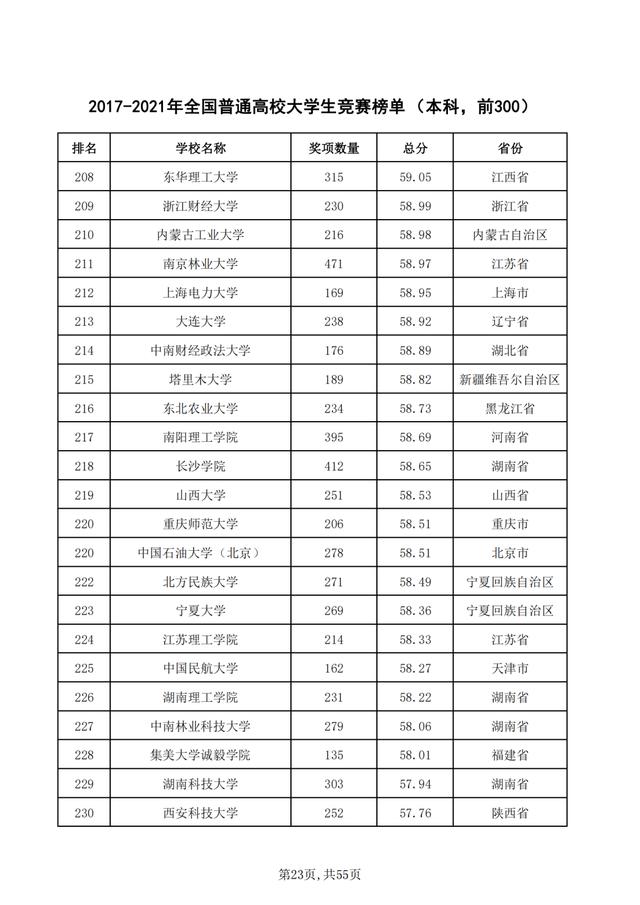 2017-2021年全国普通高校大学生竞赛榜单（本科，前300）

| 排名 | 学校名称 | 奖项数量 | 总分 | 省份 |
|---|---|---|---|---|
| 208 | 东华理工大学 | 315 | 59.05 | 江西省 |
| 209 | 浙江财经大学 | 230 | 58.99 | 浙江省 |
| 210 | 内蒙古工业大学 | 216 | 58.98 | 内蒙古自治区 |
| 211 | 南京林业大学 | 471 | 58.97 | 江苏省 |
| 212 | 上海电力大学 | 169 | 58.95 | 上海市 |
| 213 | 大连大学 | 238 | 58.92 | 辽宁省 |
| 214 | 中南财经政法大学 | 176 | 58.89 | 湖北省 |
| 215 | 塔里木大学 | 189 | 58.82 | 新疆维吾尔自治区 |
| 216 | 东北农业大学 | 234 | 58.73 | 黑龙江省 |
| 217 | 南阳理工学院 | 395 | 58.69 | 河南省 |
| 218 | 长沙学院 | 412 | 58.65 | 湖南省 |
| 219 | 山西大学 | 251 | 58.53 | 山西省 |
| 220 | 重庆师范大学 | 206 | 58.51 | 重庆市 |
| 220 | 中国石油大学（北京） | 278 | 58.51 | 北京市 |
| 222 | 北方民族大学 | 271 | 58.49 | 宁夏回族自治区 |
| 223 | 宁夏大学 | 269 | 58.36 | 宁夏回族自治区 |
| 224 | 江苏理工学院 | 214 | 58.33 | 江苏省 |
| 225 | 中国民航大学 | 162 | 58.27 | 天津市 |
| 226 | 湖南理工学院 | 231 | 58.22 | 湖南省 |
| 227 | 中南林业科技大学 | 279 | 58.06 | 湖南省 |
| 228 | 集美大学诚毅学院 | 135 | 58.01 | 福建省 |
| 229 | 湖南科技大学 | 303 | 57.94 | 湖南省 |
| 230 | 西安科技大学 | 252 | 57.76 | 陕西省 |

第23页，共55页